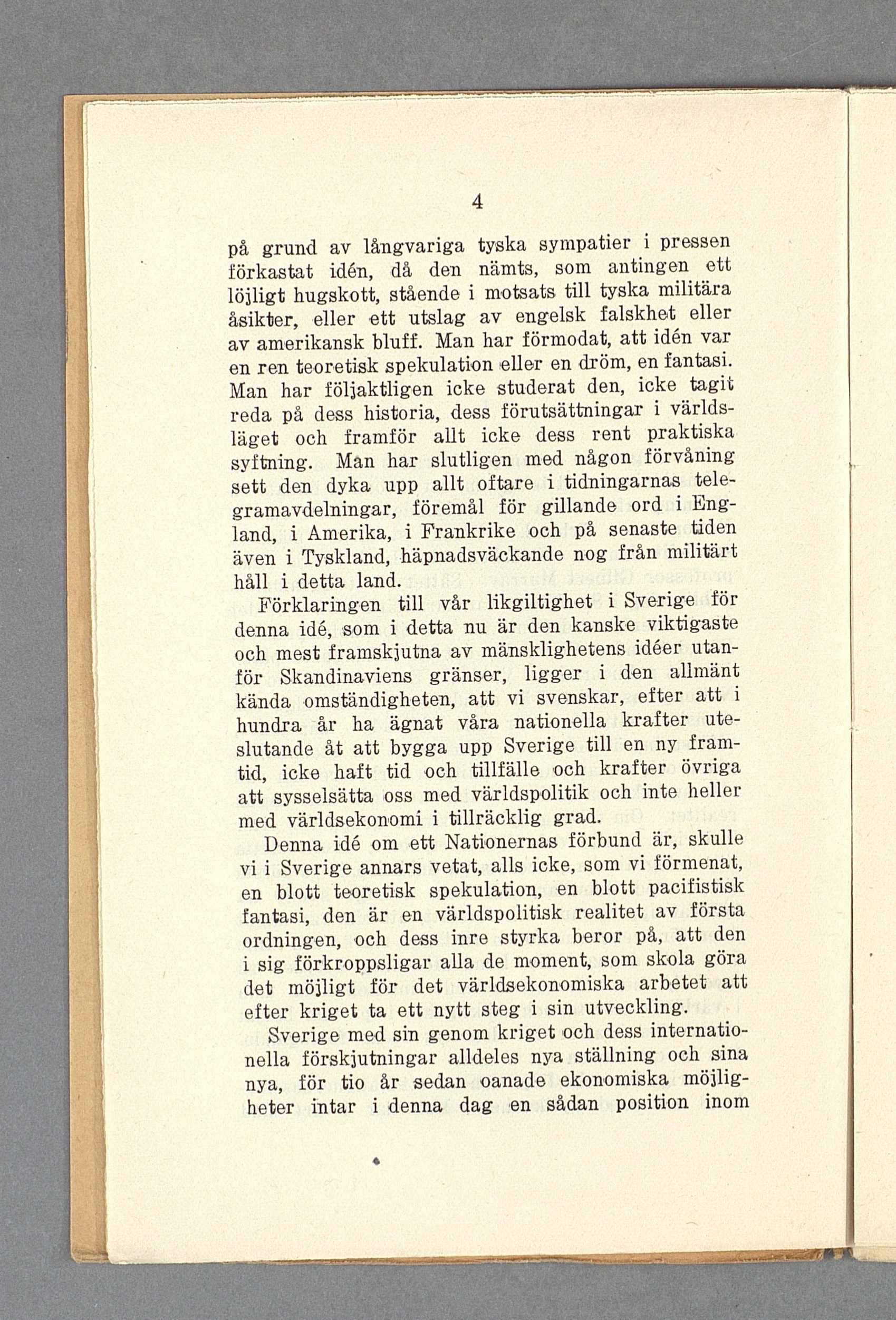 4

på grund av långvariga tyska sympatier i pressen förkastat idén, då den nämts, som antingen ett löjligt hugskott, stående i motsats till tyska militära åsikter, eller ett utslag av engelsk falskhet eller av amerikansk bluff. Man har förmodat, att idén var en ren teoretisk spekulation eller en dröm, en fantasi. Man har följaktligen icke studerat den, icke tagit reda på dess historia, dess förutsättningar i världsläget och framför allt icke dess rent praktiska syftning. Man har slutligen med någon förvåning sett den dyka upp allt oftare i tidningarnas telegramavdelningar, föremål för gillande ord i England, i Amerika, i Frankrike och på senaste tiden även i Tyskland, häpnadsväckande nog från militärt håll i detta land.

Förklaringen till vår likgiltighet i Sverige för denna idé, som i detta nu är den kanske viktigaste och mest framskjutna av mänsklighetens idéer utanför Skandinaviens gränser, ligger i den allmänt kända omständigheten, att vi svenskar, efter att i hundra år ha ägnat våra nationella krafter uteslutande åt att bygga upp Sverige till en ny framtid, icke haft tid och tillfälle och krafter övriga att sysselsätta oss med världspolitik och inte heller med världsekonomi i tillräcklig grad.

Denna idé om ett Nationernas förbund är, skulle vi i Sverige annars vetat, alls icke, som vi förmenat, en blott teoretisk spekulation, en blott pacifistisk fantasi, den är en världspolitisk realitet av första ordningen, och dess inre styrka beror på, att den i sig förkroppsligar alla de moment, som skola göra det möjligt för det världsekonomiska arbetet att efter kriget ta ett nytt steg i sin utveckling.

Sverige med sin genom kriget och dess internationella förskjutningar alldeles nya ställning och sina nya, för tio år sedan oanade ekonomiska möjligheter intar i denna dag en sådan position inom